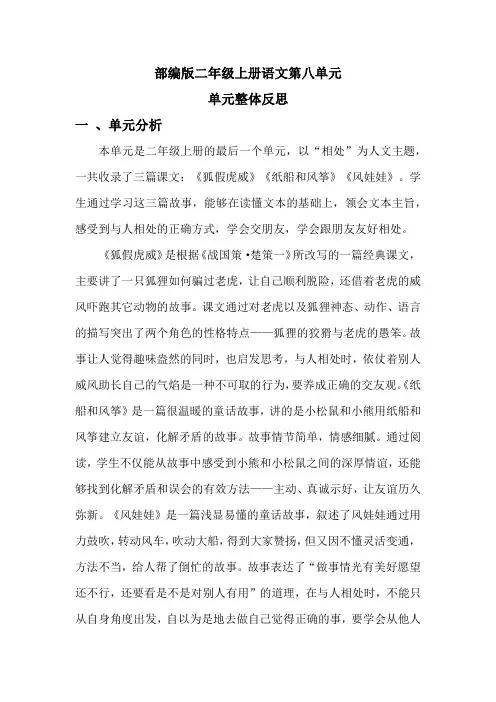 部编版二年级上册语文第八单元
单元整体反思

一 、单元分析

本单元是二年级上册的最后一个单元，以“相处”为人文主题，一共收录了三篇课文：《狐假虎威》《纸船和风筝》《风娃娃》。学生通过学习这三篇故事，能够在读懂文本的基础上，领会文本主旨，感受到与人相处的正确方式，学会交朋友，学会跟朋友友好相处。

《狐假虎威》是根据《战国策·楚策一》所改写的一篇经典课文，主要讲了一只狐狸如何骗过老虎，让自己顺利脱险，还借着老虎的威风吓跑其它动物的故事。课文通过对老虎以及狐狸神态、动作、语言的描写突出了两个角色的性格特点——狐狸的狡猾与老虎的愚笨。故事让人觉得趣味盎然的同时，也启发思考，与人相处时，依仗着别人威风助长自己的气焰是一种不可取的行为，要养成正确的交友观。《纸船和风筝》是一篇很温暖的童话故事，讲的是小松鼠和小熊用纸船和风筝建立友谊，化解矛盾的故事。故事情节简单，情感细腻。通过阅读，学生不仅能从故事中感受到小熊和小松鼠之间的深厚情谊，还能够找到化解矛盾和误会的有效方法——主动、真诚示好，让友谊历久弥新。《风娃娃》是一篇浅显易懂的童话故事，叙述了风娃娃通过用力鼓吹，转动风车，吹动大船，得到大家赞扬，但又因不懂灵活变通，方法不当，给人帮了倒忙的故事。故事表达了“做事情光有美好愿望还不行，还要看是不是对别人有用”的道理，在与人相处时，不能只从自身角度出发，自以为是地去做自己觉得正确的事，要学会从他人